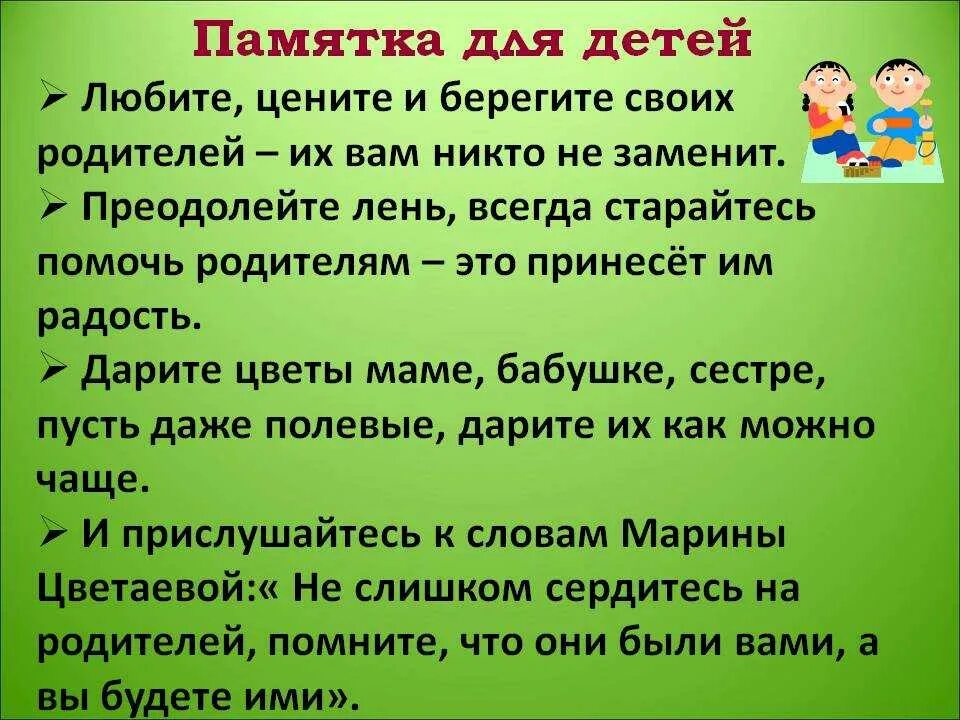 Памятка для детей

➢ Любите, цените и берегите своих родителей – их вам никто не заменит.

➢ Преодолейте лень, всегда старайтесь помочь родителям – это принесёт им радость.

➢ Дарите цветы маме, бабушке, сестре, пусть даже полевые, дарите их как можно чаще.

➢ И прислушайтесь к словам Марины Цветаевой:« Не слишком сердитесь на родителей, помните, что они были вами, а вы будете ими».